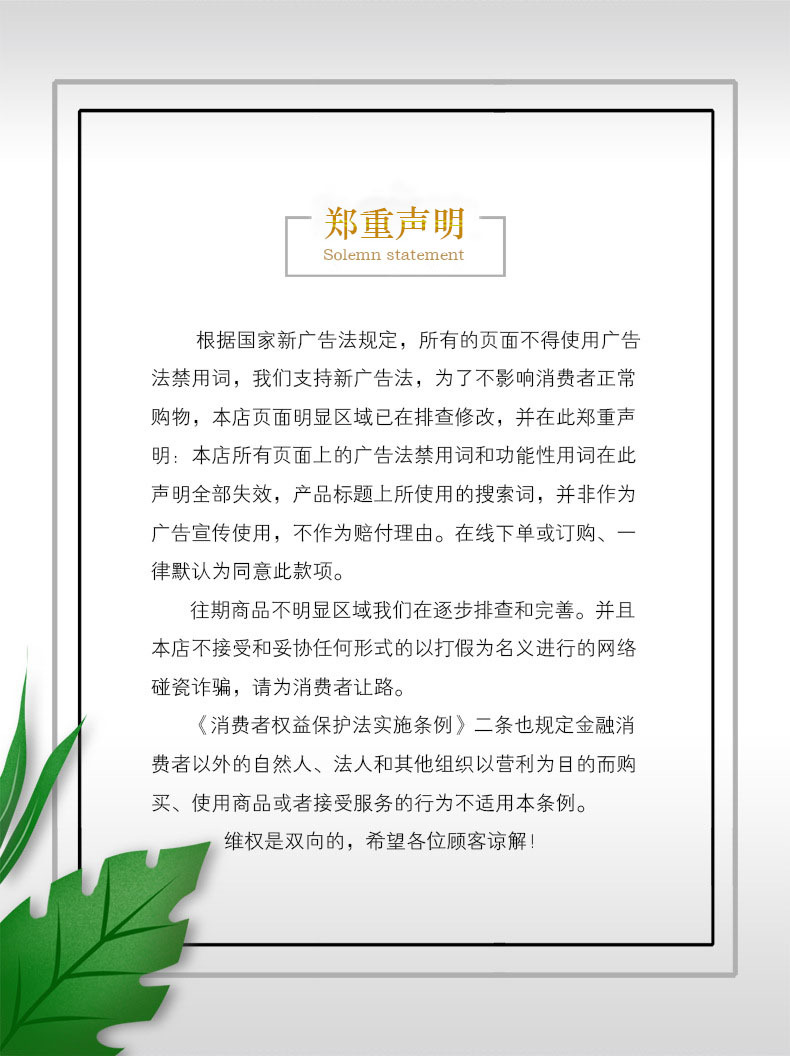 郑重声明
Solemn statement

根据国家新广告法规定，所有的页面不得使用广告法禁用词，我们支持新广告法，为了不影响消费者正常购物，本店页面明显区域已在排查修改，并在此郑重声明：本店所有页面上的广告法禁用词和功能性用词在此声明全部失效，产品标题上所使用的搜索词，并非作为广告宣传使用，不作为赔付理由。在线下单或订购、一律默认为同意此款项。

往期商品不明显区域我们在逐步排查和完善。并且本店不接受和妥协任何形式的以打假为名义进行的网络碰瓷诈骗，请为消费者让路。

《消费者权益保护法实施条例》二条也规定金融消费者以外的自然人、法人和其他组织以营利为目的而购买、使用商品或者接受服务的行为不适用本条例。

维权是双向的，希望各位顾客谅解！